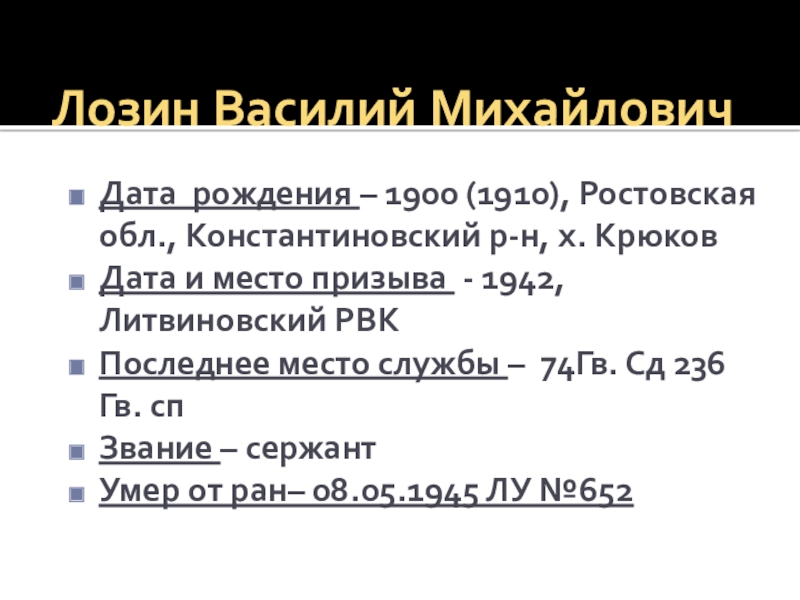 Лозин Василий Михайлович

• Дата рождения – 1900 (1910), Ростовская обл., Константиновский р-н, х. Крюков
• Дата и место призыва - 1942, Литвиновский РВК
• Последнее место службы – 74Гв. Сд 236 Гв. сп
• Звание – сержант
• Умер от ран– 08.05.1945 ЛУ №652